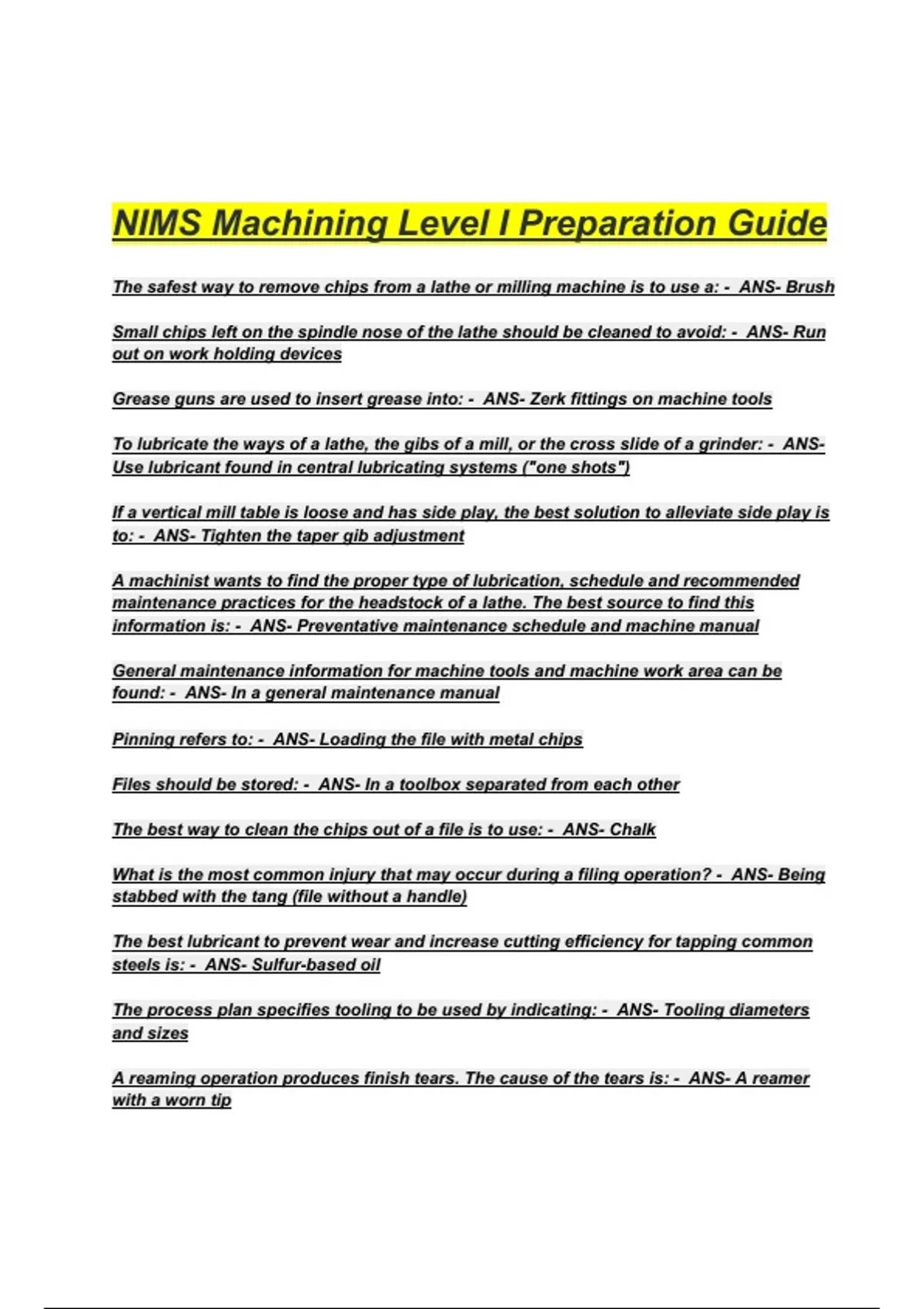 NIMS Machining Level I Preparation Guide

The safest way to remove chips from a lathe or milling machine is to use a: - ANS- Brush

Small chips left on the spindle nose of the lathe should be cleaned to avoid: - ANS- Run out on work holding devices

Grease guns are used to insert grease into: - ANS- Zerk fittings on machine tools

To lubricate the ways of a lathe, the gibs of a mill, or the cross slide of a grinder: - ANS- Use lubricant found in central lubricating systems ("one shots")

If a vertical mill table is loose and has side play, the best solution to alleviate side play is to: - ANS- Tighten the taper gib adjustment

A machinist wants to find the proper type of lubrication, schedule and recommended maintenance practices for the headstock of a lathe. The best source to find this information is: - ANS- Preventative maintenance schedule and machine manual

General maintenance information for machine tools and machine work area can be found: - ANS- In a general maintenance manual

Pinning refers to: - ANS- Loading the file with metal chips

Files should be stored: - ANS- In a toolbox separated from each other

The best way to clean the chips out of a file is to use: - ANS- Chalk

What is the most common injury that may occur during a filing operation? - ANS- Being stabbed with the tang (file without a handle)

The best lubricant to prevent wear and increase cutting efficiency for tapping common steels is: - ANS- Sulfur-based oil

The process plan specifies tooling to be used by indicating: - ANS- Tooling diameters and sizes

A reaming operation produces finish tears. The cause of the tears is: - ANS- A reamer with a worn tip